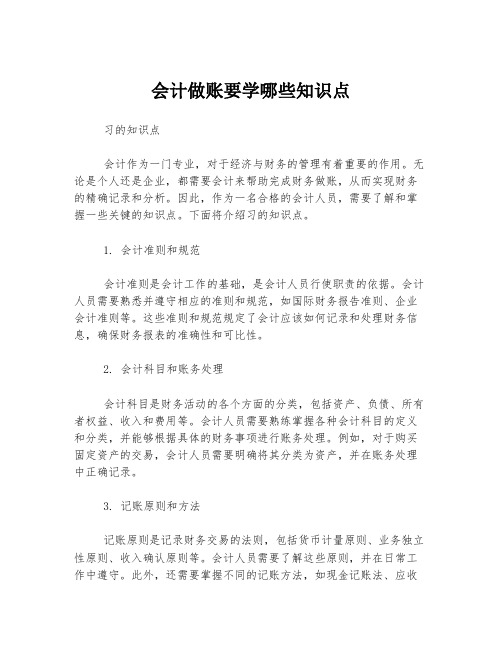 会计做账要学哪些知识点

习的知识点

会计作为一门专业，对于经济与财务的管理有着重要的作用。无论是个人还是企业，都需要会计来帮助完成财务做账，从而实现财务的精确记录和分析。因此，作为一名合格的会计人员，需要了解和掌握一些关键的知识点。下面将介绍习的知识点。

1. 会计准则和规范

会计准则是会计工作的基础，是会计人员行使职责的依据。会计人员需要熟悉并遵守相应的准则和规范，如国际财务报告准则、企业会计准则等。这些准则和规范规定了会计应该如何记录和处理财务信息，确保财务报表的准确性和可比性。

2. 会计科目和账务处理

会计科目是财务活动的各个方面的分类，包括资产、负债、所有者权益、收入和费用等。会计人员需要熟练掌握各种会计科目的定义和分类，并能够根据具体的财务事项进行账务处理。例如，对于购买固定资产的交易，会计人员需要明确将其分类为资产，并在账务处理中正确记录。

3. 记账原则和方法

记账原则是记录财务交易的法则，包括货币计量原则、业务独立性原则、收入确认原则等。会计人员需要了解这些原则，并在日常工作中遵守。此外，还需要掌握不同的记账方法，如现金记账法、应收